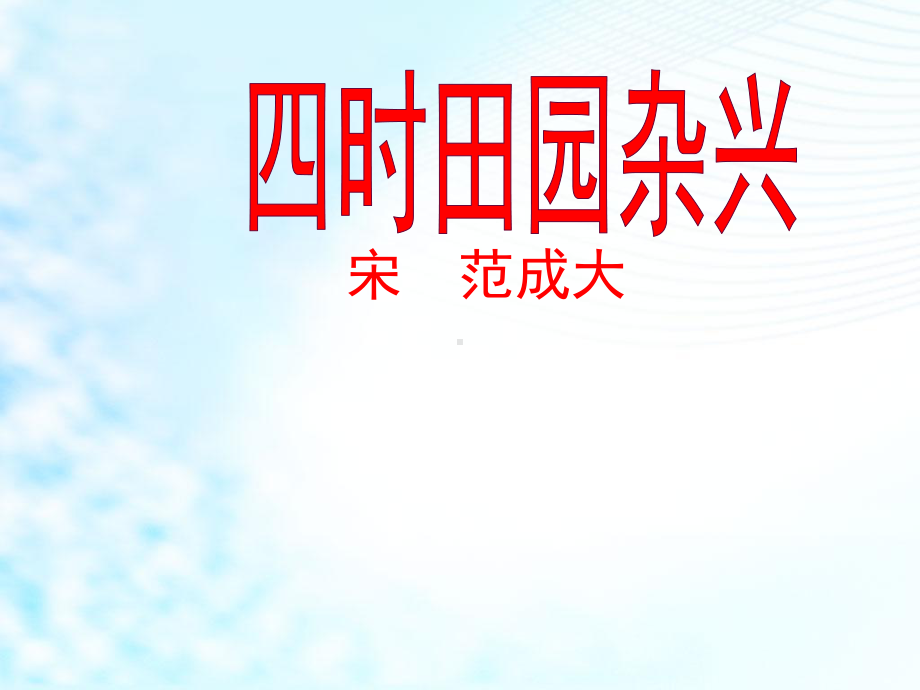 四时田园杂兴

宋　范成大